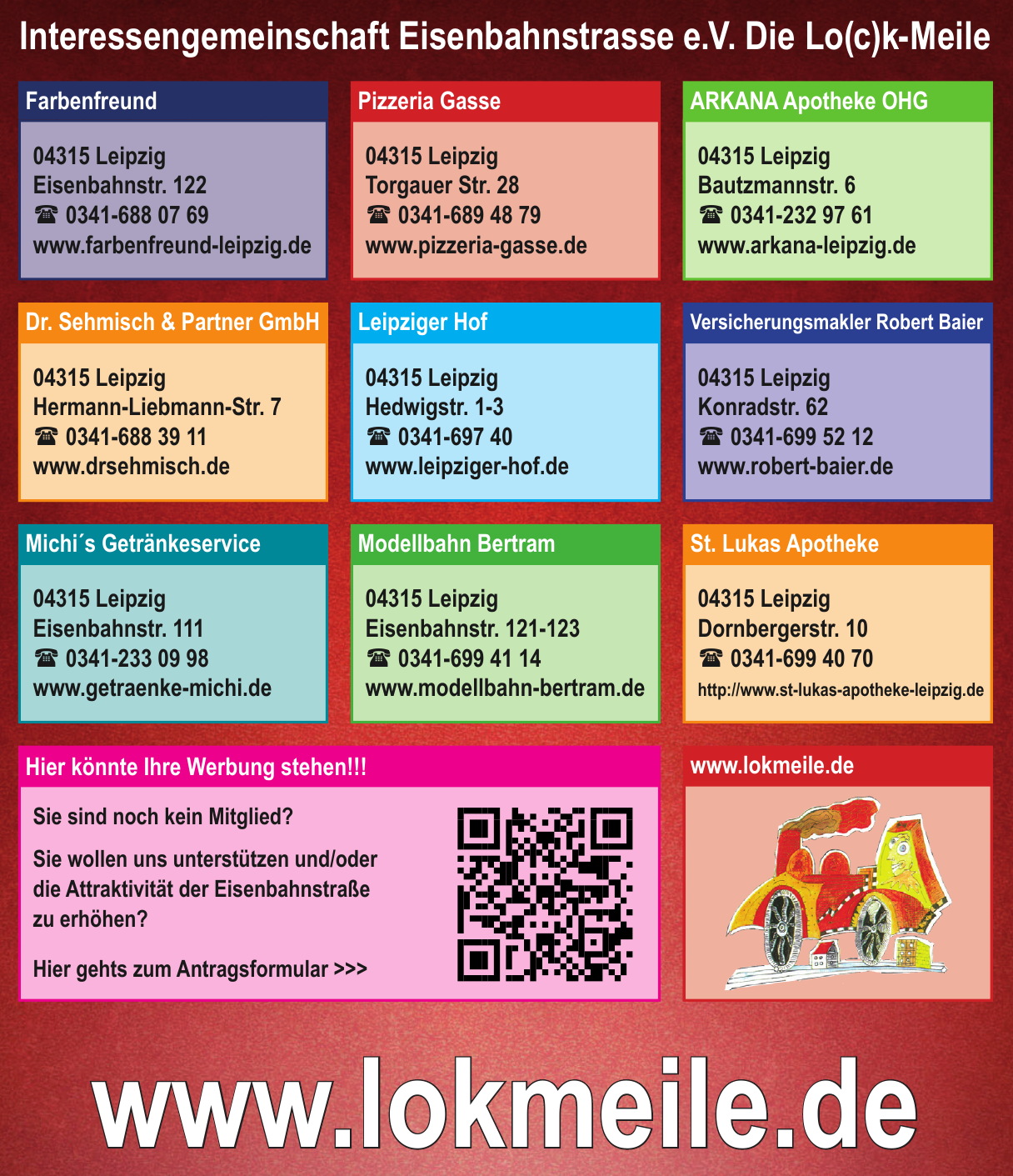 Interessengemeinschaft Eisenbahnstrasse e.V. Die Lo(c)k-Meile

Farbenfreund

04315 Leipzig
Eisenbahnstr. 122
☎ 0341-688 07 69
www.farbenfreund-leipzig.de

Pizzeria Gasse

04315 Leipzig
Torgauer Str. 28
☎ 0341-689 48 79
www.pizzeria-gasse.de

ARKANA Apotheke OHG

04315 Leipzig
Bautzmannstr. 6
☎ 0341-232 97 61
www.arkana-leipzig.de

Dr. Sehmisch & Partner GmbH

04315 Leipzig
Hermann-Liebmann-Str. 7
☎ 0341-688 39 11
www.drsehmisch.de

Leipziger Hof

04315 Leipzig
Hedwigstr. 1-3
☎ 0341-697 40
www.leipziger-hof.de

Versicherungsmakler Robert Baier

04315 Leipzig
Konradstr. 62
☎ 0341-699 52 12
www.robert-baier.de

Michi´s Getränkeservice

04315 Leipzig
Eisenbahnstr. 111
☎ 0341-233 09 98
www.getraenke-michi.de

Modellbahn Bertram

04315 Leipzig
Eisenbahnstr. 121-123
☎ 0341-699 41 14
www.modellbahn-bertram.de

St. Lukas Apotheke

04315 Leipzig
Dornbergerstr. 10
☎ 0341-699 40 70
http://www.st-lukas-apotheke-leipzig.de

Hier könnte Ihre Werbung stehen!!!

Sie sind noch kein Mitglied?

Sie wollen uns unterstützen und/oder die Attraktivität der Eisenbahnstraße zu erhöhen?

Hier gehts zum Antragsformular >>>

www.lokmeile.de

www.lokmeile.de